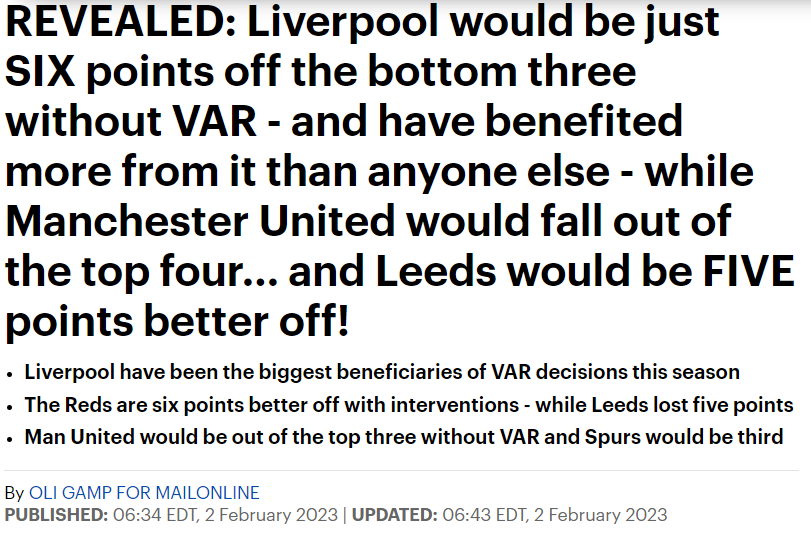 REVEALED: Liverpool would be just SIX points off the bottom three without VAR - and have benefited more from it than anyone else - while Manchester United would fall out of the top four... and Leeds would be FIVE points better off!

• Liverpool have been the biggest beneficiaries of VAR decisions this season
• The Reds are six points better off with interventions - while Leeds lost five points
• Man United would be out of the top three without VAR and Spurs would be third

By OLI GAMP FOR MAILONLINE
PUBLISHED: 06:34 EDT, 2 February 2023 | UPDATED: 06:43 EDT, 2 February 2023